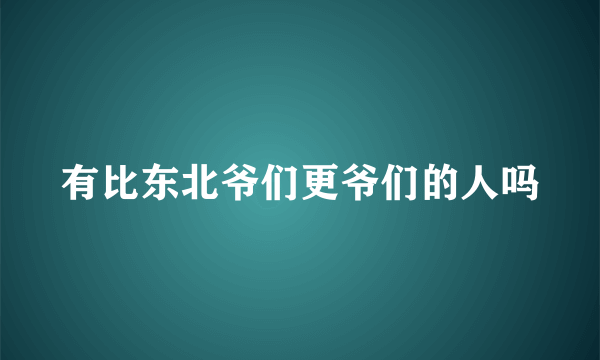 有比东北爷们更爷们的人吗